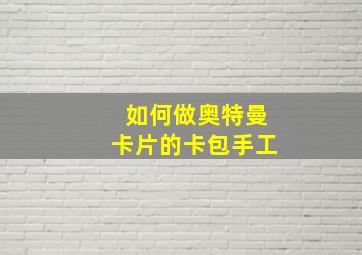 如何做奥特曼
卡片的卡包手工